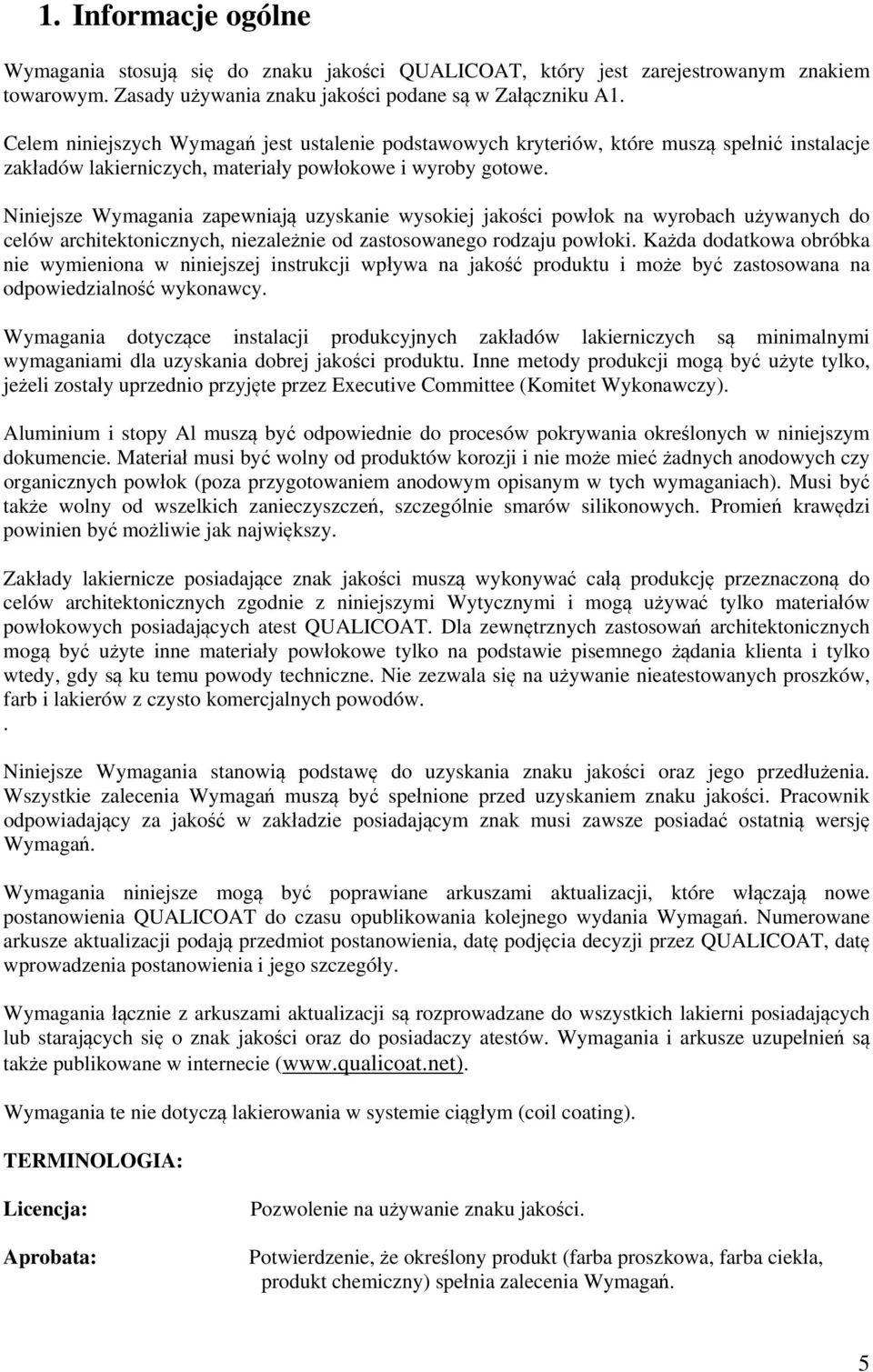 1. Informacje ogólne

Wymagania stosują się do znaku jakości QUALICOAT, który jest zarejestrowanym znakiem towarowym. Zasady używania znaku jakości podane są w Załączniku A1.

Celem niniejszych Wymagań jest ustalenie podstawowych kryteriów, które muszą spełnić instalacje zakładów lakierniczych, materiały powłokowe i wyroby gotowe.

Niniejsze Wymagania zapewniają uzyskanie wysokiej jakości powłok na wyrobach używanych do celów architektonicznych, niezależnie od zastosowanego rodzaju powłoki. Każda dodatkowa obróbka nie wymieniona w niniejszej instrukcji wpływa na jakość produktu i może być zastosowana na odpowiedzialność wykonawcy.

Wymagania dotyczące instalacji produkcyjnych zakładów lakierniczych są minimalnymi wymaganiami dla uzyskania dobrej jakości produktu. Inne metody produkcji mogą być użyte tylko, jeżeli zostały uprzednio przyjęte przez Executive Committee (Komitet Wykonawczy).

Aluminium i stopy Al muszą być odpowiednie do procesów pokrywania określonych w niniejszym dokumencie. Materiał musi być wolny od produktów korozji i nie może mieć żadnych anodowych czy organicznych powłok (poza przygotowaniem anodowym opisanym w tych wymaganiach). Musi być także wolny od wszelkich zanieczyszczeń, szczególnie smarów silikonowych. Promień krawędzi powinien być możliwie jak największy.

Zakłady lakiernicze posiadające znak jakości muszą wykonywać całą produkcję przeznaczoną do celów architektonicznych zgodnie z niniejszymi Wytycznymi i mogą używać tylko materiałów powłokowych posiadających atest QUALICOAT. Dla zewnętrznych zastosowań architektonicznych mogą być użyte inne materiały powłokowe tylko na podstawie pisemnego żądania klienta i tylko wtedy, gdy są ku temu powody techniczne. Nie zezwala się na używanie nieatestowanych proszków, farb i lakierów z czysto komercjalnych powodów.
.

Niniejsze Wymagania stanowią podstawę do uzyskania znaku jakości oraz jego przedłużenia. Wszystkie zalecenia Wymagań muszą być spełnione przed uzyskaniem znaku jakości. Pracownik odpowiadający za jakość w zakładzie posiadającym znak musi zawsze posiadać ostatnią wersję Wymagań.

Wymagania niniejsze mogą być poprawiane arkuszami aktualizacji, które włączają nowe postanowienia QUALICOAT do czasu opublikowania kolejnego wydania Wymagań. Numerowane arkusze aktualizacji podają przedmiot postanowienia, datę podjęcia decyzji przez QUALICOAT, datę wprowadzenia postanowienia i jego szczegóły.

Wymagania łącznie z arkuszami aktualizacji są rozprowadzane do wszystkich lakierni posiadających lub starających się o znak jakości oraz do posiadaczy atestów. Wymagania i arkusze uzupełnień są także publikowane w internecie (www.qualicoat.net).

Wymagania te nie dotyczą lakierowania w systemie ciągłym (coil coating).

TERMINOLOGIA:

Licencja: Pozwolenie na używanie znaku jakości.

Aprobata: Potwierdzenie, że określony produkt (farba proszkowa, farba ciekła, produkt chemiczny) spełnia zalecenia Wymagań.

5